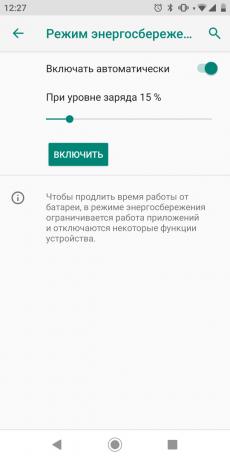 12:27

Режим энергосбереже...

Включать автоматически

При уровне заряда 15 %

ВКЛЮЧИТЬ

Чтобы продлить время работы от батареи, в режиме энергосбережения ограничивается работа приложений и отключаются некоторые функции устройства.